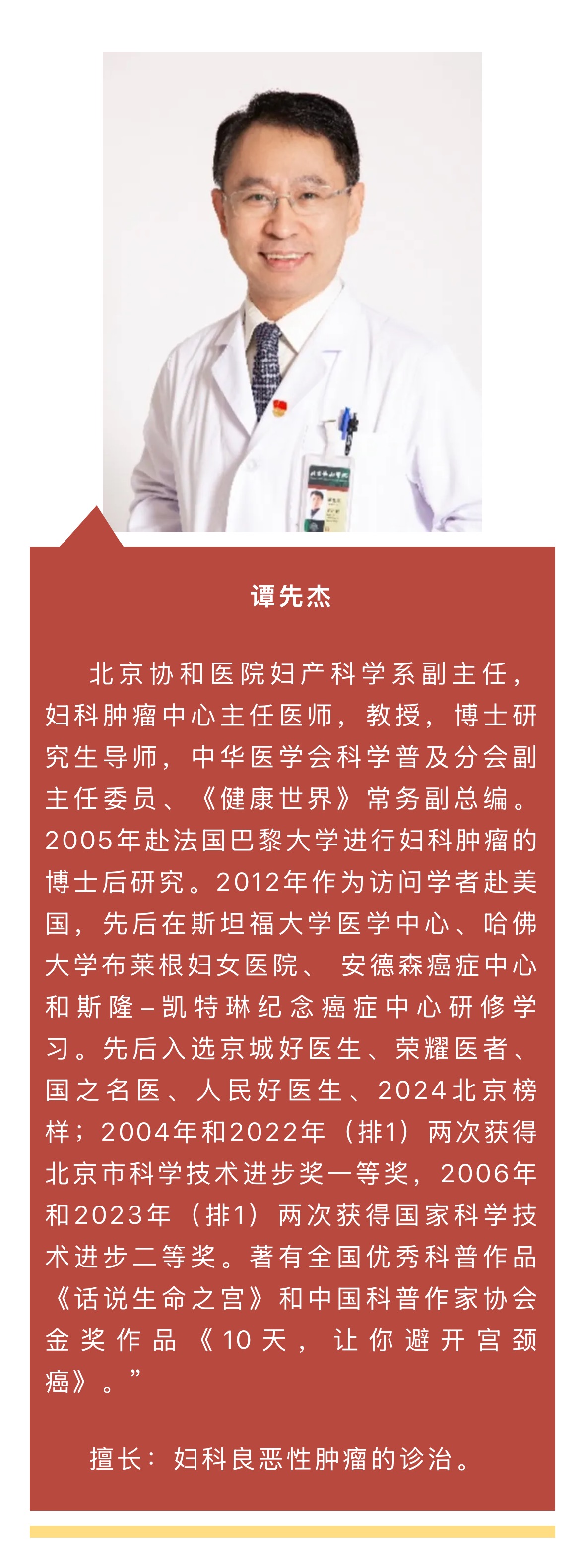 谭先杰

北京协和医院妇产科学系副主任，妇科肿瘤中心主任医师，教授，博士研究生导师，中华医学会科学普及分会副主任委员、《健康世界》常务副总编。2005年赴法国巴黎大学进行妇科肿瘤的博士后研究。2012年作为访问学者赴美国，先后在斯坦福大学医学中心、哈佛大学布莱根妇女医院、安德森癌症中心和斯隆–凯特琳纪念癌症中心研修学习。先后入选京城好医生、荣耀医者、国之名医、人民好医生、2024北京榜样；2004年和2022年（排1）两次获得北京市科学技术进步奖一等奖，2006年和2023年（排1）两次获得国家科学技术进步二等奖。著有全国优秀科普作品《话说生命之宫》和中国科普作家协会金奖作品《10天，让你避开宫颈癌》。”

擅长：妇科良恶性肿瘤的诊治。